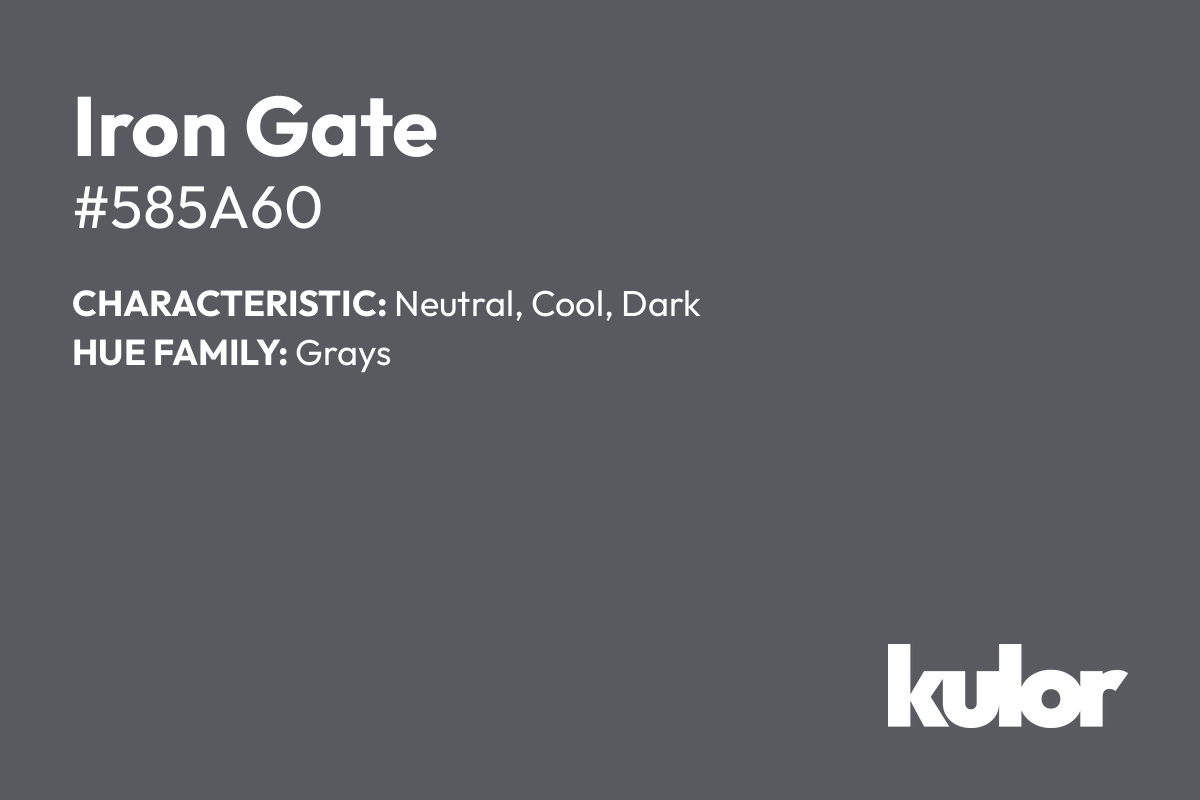 Iron Gate
#585A60

CHARACTERISTIC: Neutral, Cool, Dark
HUE FAMILY: Grays

kulor